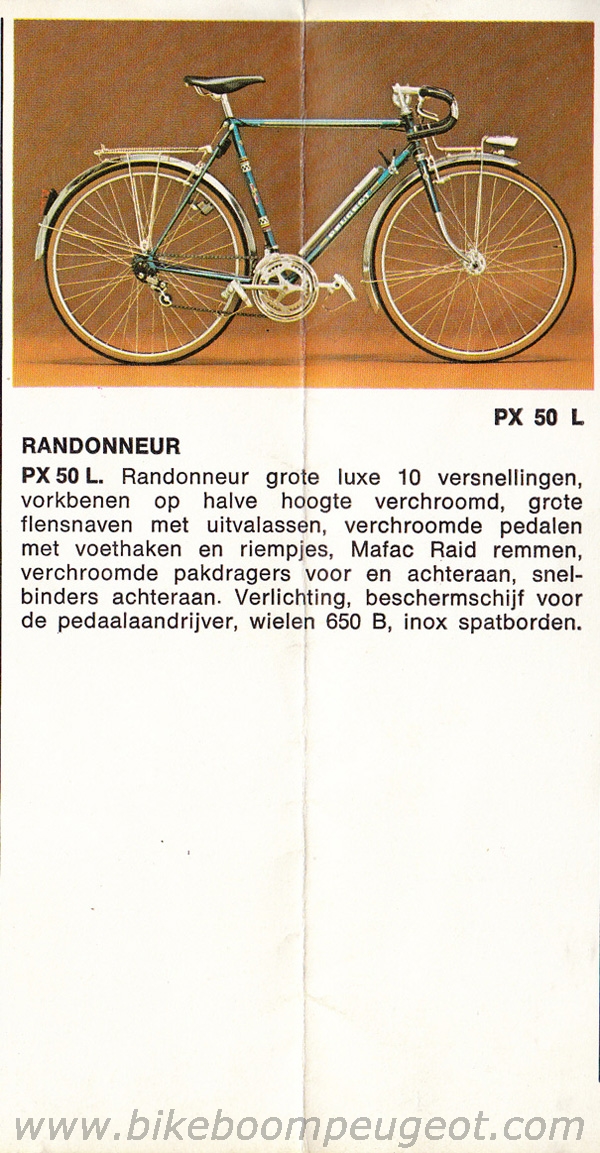 PEUGEOT

PX 50 L

RANDONNEUR

PX 50 L. Randonneur grote luxe 10 versnellingen, vorkbenen op halve hoogte verchroomd, grote flensnaven met uitvalassen, verchroomde pedalen met voethaken en riempjes, Mafac Raid remmen, verchroomde pakdragers voor en achteraan, snelbinders achteraan. Verlichting, beschermschijf voor de pedaalaandrijver, wielen 650 B, inox spatborden.

www.bikeboompeugeot.com